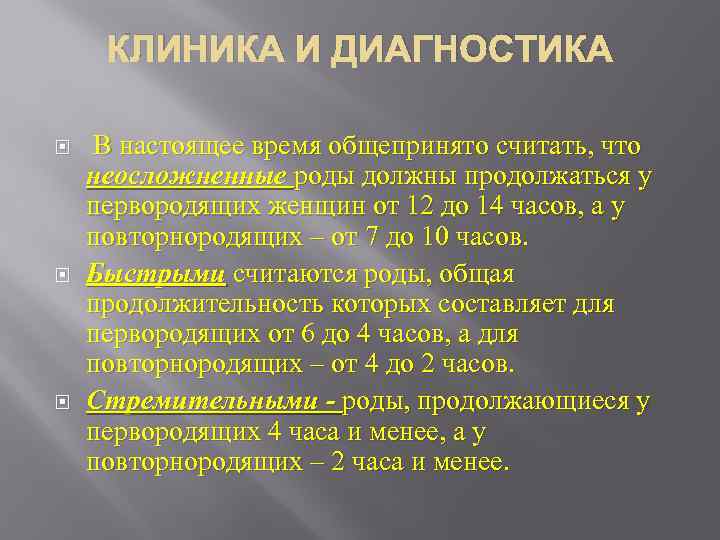 КЛИНИКА И ДИАГНОСТИКА

В настоящее время общепринято считать, что неосложненные роды должны продолжаться у первородящих женщин от 12 до 14 часов, а у повторнородящих – от 7 до 10 часов.

Быстрыми считаются роды, общая продолжительность которых составляет для первородящих от 6 до 4 часов, а для повторнородящих – от 4 до 2 часов.

Стремительными - роды, продолжающиеся у первородящих 4 часа и менее, а у повторнородящих – 2 часа и менее.